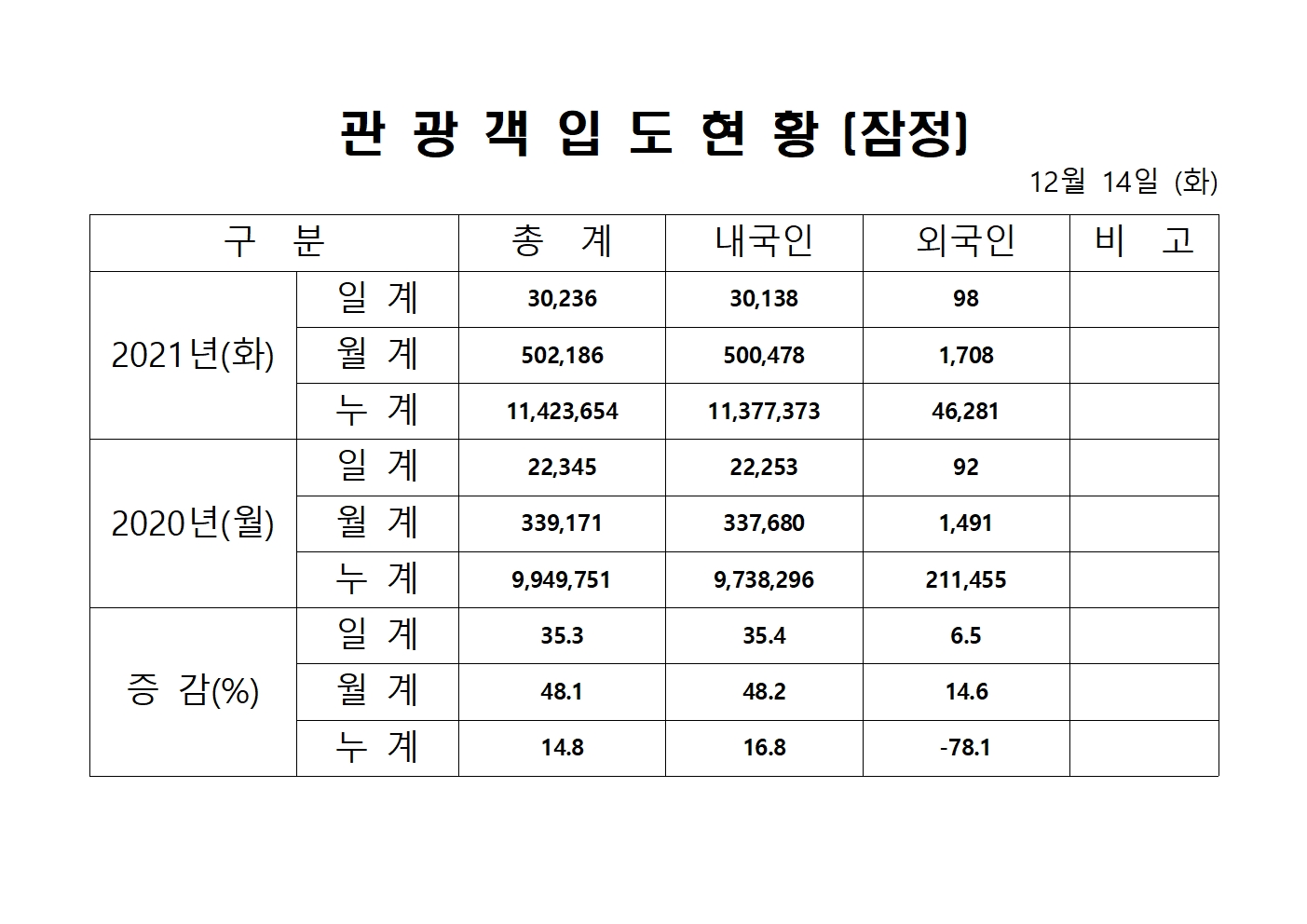 관 광 객 입 도 현 황 (잠정)

12월 14일 (화)

| 구 분 | | 총 계 | 내국인 | 외국인 | 비 고 |
|---|---|---|---|---|---|
| 2021년(화) | 일 계 | 30,236 | 30,138 | 98 | |
| | 월 계 | 502,186 | 500,478 | 1,708 | |
| | 누 계 | 11,423,654 | 11,377,373 | 46,281 | |
| 2020년(월) | 일 계 | 22,345 | 22,253 | 92 | |
| | 월 계 | 339,171 | 337,680 | 1,491 | |
| | 누 계 | 9,949,751 | 9,738,296 | 211,455 | |
| 증 감(%) | 일 계 | 35.3 | 35.4 | 6.5 | |
| | 월 계 | 48.1 | 48.2 | 14.6 | |
| | 누 계 | 14.8 | 16.8 | -78.1 | |